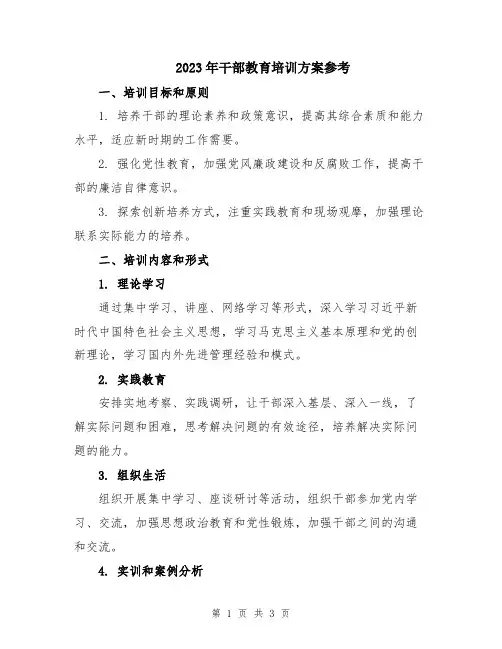 2023年干部教育培训方案参考

一、培训目标和原则

1. 培养干部的理论素养和政策意识，提高其综合素质和能力水平，适应新时期的工作需要。

2. 强化党性教育，加强党风廉政建设和反腐败工作，提高干部的廉洁自律意识。

3. 探索创新培养方式，注重实践教育和现场观摩，加强理论联系实际能力的培养。

二、培训内容和形式

1. 理论学习

通过集中学习、讲座、网络学习等形式，深入学习习近平新时代中国特色社会主义思想，学习马克思主义基本原理和党的创新理论，学习国内外先进管理经验和模式。

2. 实践教育

安排实地考察、实践调研，让干部深入基层、深入一线，了解实际问题和困难，思考解决问题的有效途径，培养解决实际问题的能力。

3. 组织生活

组织开展集中学习、座谈研讨等活动，组织干部参加党内学习、交流，加强思想政治教育和党性锻炼，加强干部之间的沟通和交流。

4. 实训和案例分析

第 1 页 共 3 页